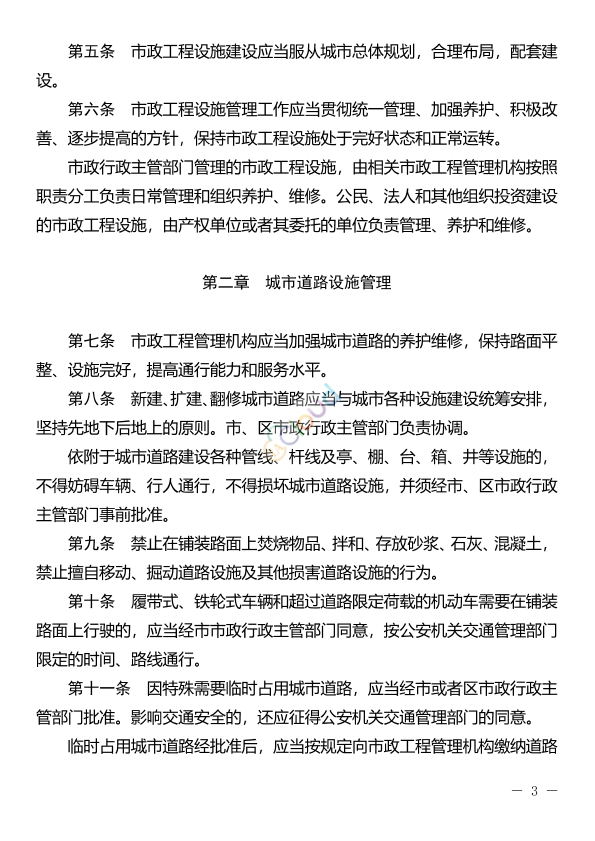 第五条　市政工程设施建设应当服从城市总体规划，合理布局，配套建设。

第六条　市政工程设施管理工作应当贯彻统一管理、加强养护、积极改善、逐步提高的方针，保持市政工程设施处于完好状态和正常运转。

市政行政主管部门管理的市政工程设施，由相关市政工程管理机构按照职责分工负责日常管理和组织养护、维修。公民、法人和其他组织投资建设的市政工程设施，由产权单位或者其委托的单位负责管理、养护和维修。

第二章　城市道路设施管理

第七条　市政工程管理机构应当加强城市道路的养护维修，保持路面平整、设施完好，提高通行能力和服务水平。

第八条　新建、扩建、翻修城市道路应当与城市各种设施建设统筹安排，坚持先地下后地上的原则。市、区市政行政主管部门负责协调。

依附于城市道路建设各种管线、杆线及亭、棚、台、箱、井等设施的，不得妨碍车辆、行人通行，不得损坏城市道路设施，并须经市、区市政行政主管部门事前批准。

第九条　禁止在铺装路面上焚烧物品、拌和、存放砂浆、石灰、混凝土，禁止擅自移动、掘动道路设施及其他损害道路设施的行为。

第十条　履带式、铁轮式车辆和超过道路限定荷载的机动车需要在铺装路面上行驶的，应当经市市政行政主管部门同意，按公安机关交通管理部门限定的时间、路线通行。

第十一条　因特殊需要临时占用城市道路，应当经市或者区市政行政主管部门批准。影响交通安全的，还应征得公安机关交通管理部门的同意。

临时占用城市道路经批准后，应当按规定向市政工程管理机构缴纳道路

— 3 —